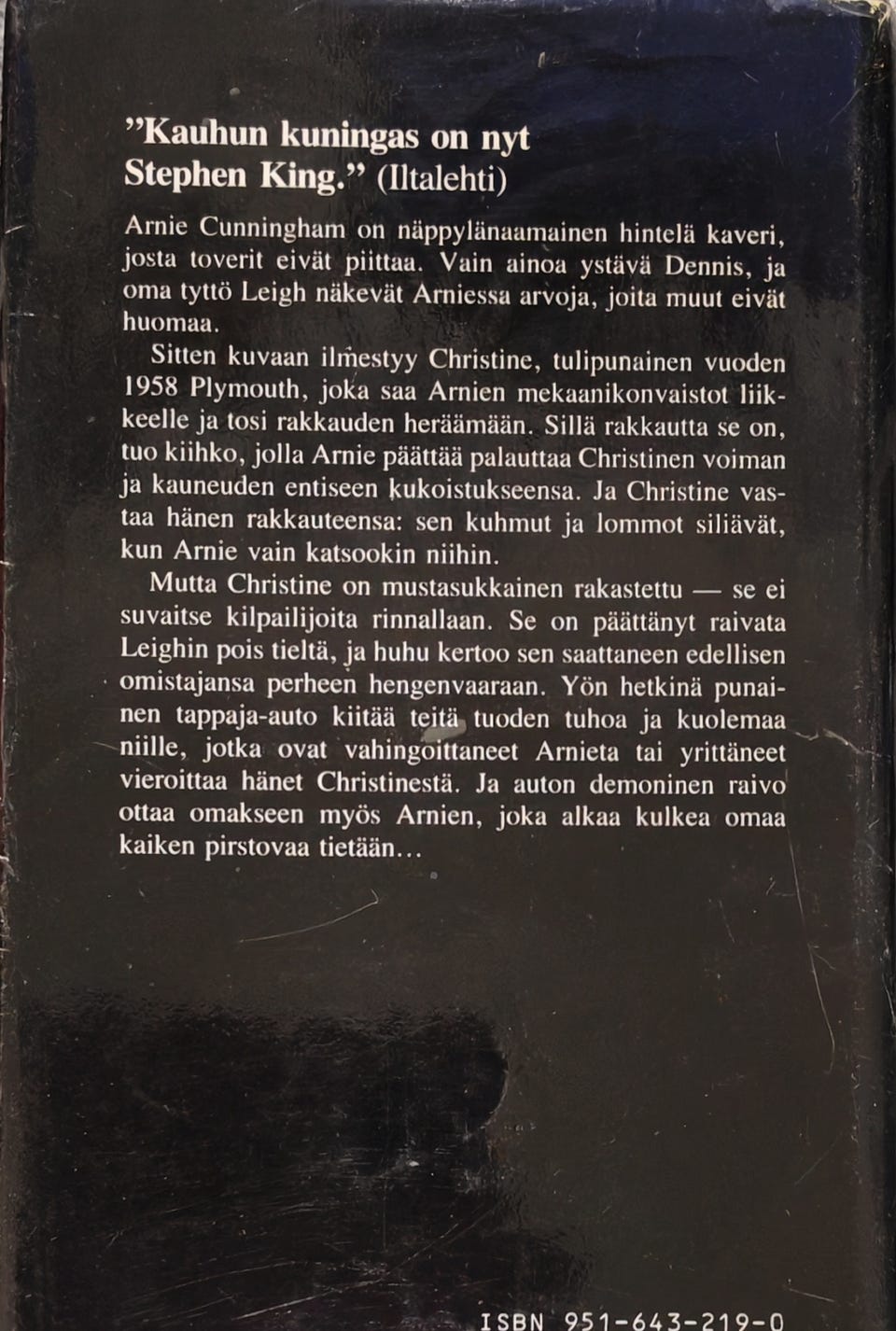 "Kauhun kuningas on nyt Stephen King." (Iltalehti)

Arnie Cunningham on näppylänaamainen hintelä kaveri, josta toverit eivät piittaa. Vain ainoa ystävä Dennis, ja oma tyttö Leigh näkevät Arniessa arvoja, joita muut eivät huomaa.

Sitten kuvaan ilmestyy Christine, tulipunainen vuoden 1958 Plymouth, joka saa Arnien mekaanikonvaistot liikkeelle ja tosi rakkauden heräämään. Sillä rakkautta se on, tuo kiihko, jolla Arnie päättää palauttaa Christinen voiman ja kauneuden entiseen kukoistukseensa. Ja Christine vastaa hänen rakkauteensa: sen kuhmut ja lommot siliävät, kun Arnie vain katsookin niihin.

Mutta Christine on mustasukkainen rakastettu — se ei suvaitse kilpailijoita rinnallaan. Se on päättänyt raivata Leighin pois tieltä, ja huhu kertoo sen saattaneen edellisen omistajansa perheen hengenvaaraan. Yön hetkinä punainen tappaja-auto kiitää teitä tuoden tuhoa ja kuolemaa niille, jotka ovat vahingoittaneet Arnieta tai yrittäneet vieroittaa hänet Christinestä. Ja auton demoninen raivo ottaa omakseen myös Arnien, joka alkaa kulkea omaa kaiken pirstovaa tietään…

ISBN 951-643-219-0